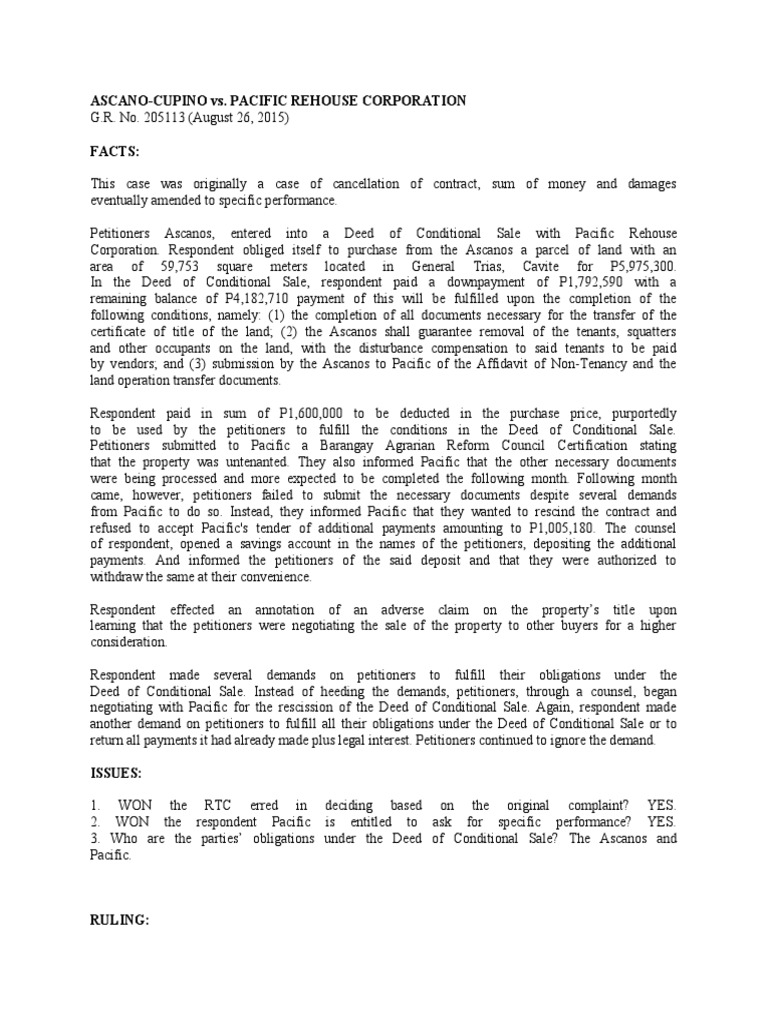 ASCANO-CUPINO vs. PACIFIC REHOUSE CORPORATION
G.R. No. 205113 (August 26, 2015)

FACTS:

This case was originally a case of cancellation of contract, sum of money and damages eventually amended to specific performance.

Petitioners Ascanos, entered into a Deed of Conditional Sale with Pacific Rehouse Corporation. Respondent obliged itself to purchase from the Ascanos a parcel of land with an area of 59,753 square meters located in General Trias, Cavite for P5,975,300. In the Deed of Conditional Sale, respondent paid a downpayment of P1,792,590 with a remaining balance of P4,182,710 payment of this will be fulfilled upon the completion of the following conditions, namely: (1) the completion of all documents necessary for the transfer of the certificate of title of the land; (2) the Ascanos shall guarantee removal of the tenants, squatters and other occupants on the land, with the disturbance compensation to said tenants to be paid by vendors; and (3) submission by the Ascanos to Pacific of the Affidavit of Non-Tenancy and the land operation transfer documents.

Respondent paid in sum of P1,600,000 to be deducted in the purchase price, purportedly to be used by the petitioners to fulfill the conditions in the Deed of Conditional Sale. Petitioners submitted to Pacific a Barangay Agrarian Reform Council Certification stating that the property was untenanted. They also informed Pacific that the other necessary documents were being processed and more expected to be completed the following month. Following month came, however, petitioners failed to submit the necessary documents despite several demands from Pacific to do so. Instead, they informed Pacific that they wanted to rescind the contract and refused to accept Pacific's tender of additional payments amounting to P1,005,180. The counsel of respondent, opened a savings account in the names of the petitioners, depositing the additional payments. And informed the petitioners of the said deposit and that they were authorized to withdraw the same at their convenience.

Respondent effected an annotation of an adverse claim on the property's title upon learning that the petitioners were negotiating the sale of the property to other buyers for a higher consideration.

Respondent made several demands on petitioners to fulfill their obligations under the Deed of Conditional Sale. Instead of heeding the demands, petitioners, through a counsel, began negotiating with Pacific for the rescission of the Deed of Conditional Sale. Again, respondent made another demand on petitioners to fulfill all their obligations under the Deed of Conditional Sale or to return all payments it had already made plus legal interest. Petitioners continued to ignore the demand.

ISSUES:

1. WON the RTC erred in deciding based on the original complaint? YES.
2. WON the respondent Pacific is entitled to ask for specific performance? YES.
3. Who are the parties' obligations under the Deed of Conditional Sale? The Ascanos and Pacific.

RULING: